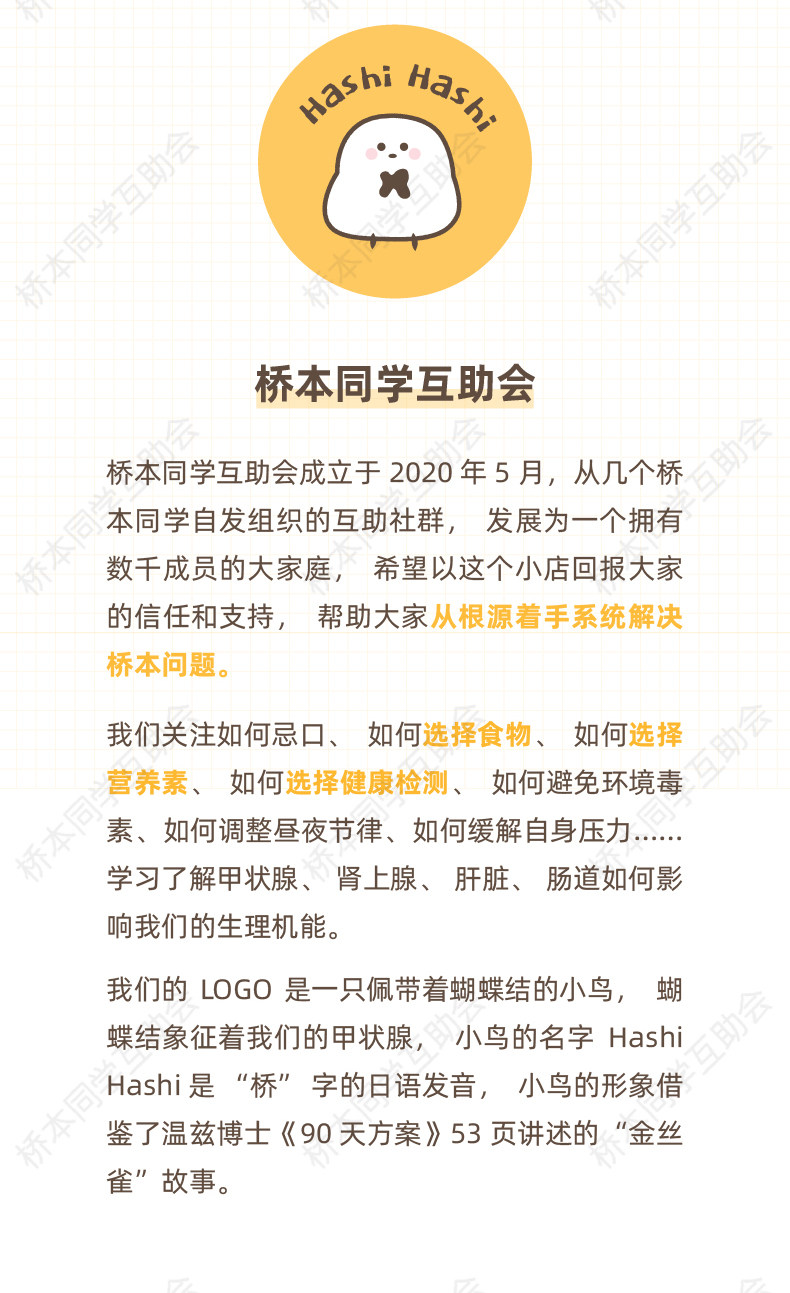 Hashi Hashi

桥本同学互助会

桥本同学互助会成立于2020年5月，从几个桥本同学自发组织的互助社群，发展为一个拥有数千成员的大家庭，希望以这个小店回报大家的信任和支持，帮助大家从根源着手系统解决桥本问题。

我们关注如何忌口、如何选择食物、如何选择营养素、如何选择健康检测、如何避免环境毒素、如何调整昼夜节律、如何缓解自身压力……学习了解甲状腺、肾上腺、肝脏、肠道如何影响我们的生理机能。

我们的LOGO是一只佩带着蝴蝶结的小鸟，蝴蝶结象征着我们的甲状腺，小鸟的名字Hashi Hashi是“桥”字的日语发音，小鸟的形象借鉴了温兹博士《90天方案》53页讲述的“金丝雀”故事。

桥本同学互助会